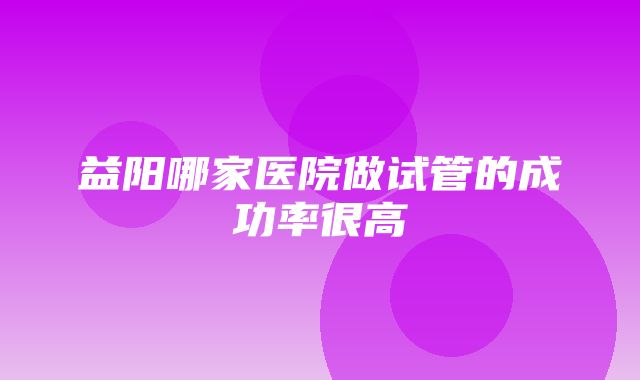 益阳哪家医院做试管的成功率很高